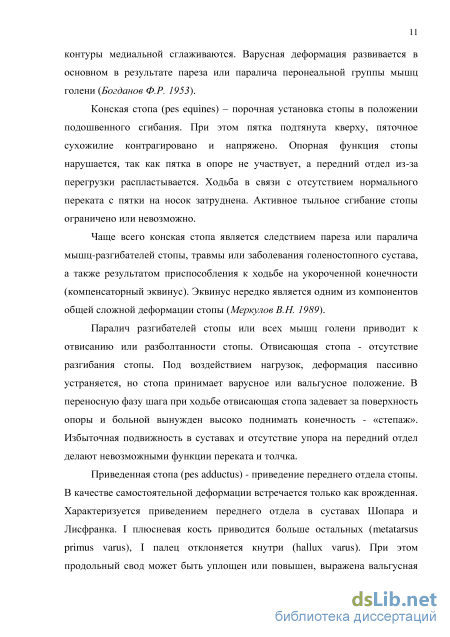 11

контуры медиальной сглаживаются. Варусная деформация развивается в основном в результате пареза или паралича перонеальной группы мышц голени (Богданов Ф.Р. 1953).

Конская стопа (pes equines) – порочная установка стопы в положении подошвенного сгибания. При этом пятка подтянута кверху, пяточное сухожилие контрагировано и напряжено. Опорная функция стопы нарушается, так как пятка в опоре не участвует, а передний отдел из-за перегрузки распластывается. Ходьба в связи с отсутствием нормального переката с пятки на носок затруднена. Активное тыльное сгибание стопы ограничено или невозможно.

Чаще всего конская стопа является следствием пареза или паралича мышц-разгибателей стопы, травмы или заболевания голеностопного сустава, а также результатом приспособления к ходьбе на укороченной конечности (компенсаторный эквинус). Эквинус нередко является одним из компонентов общей сложной деформации стопы (Меркулов В.Н. 1989).

Паралич разгибателей стопы или всех мышц голени приводит к отвисанию или разболтанности стопы. Отвисающая стопа - отсутствие разгибания стопы. Под воздействием нагрузок, деформация пассивно устраняется, но стопа принимает варусное или вальгусное положение. В переносную фазу шага при ходьбе отвисающая стопа задевает за поверхность опоры и больной вынужден высоко поднимать конечность - «степаж». Избыточная подвижность в суставах и отсутствие упора на передний отдел делают невозможными функции переката и толчка.

Приведенная стопа (pes adductus) - приведение переднего отдела стопы. В качестве самостоятельной деформации встречается только как врожденная. Характеризуется приведением переднего отдела в суставах Шопара и Лисфранка. I плюсневая кость приводится больше остальных (metatarsus primus varus), I палец отклоняется кнутри (hallux varus). При этом продольный свод может быть уплощен или повышен, выражена вальгусная

dsLib.net
библиотека диссертаций